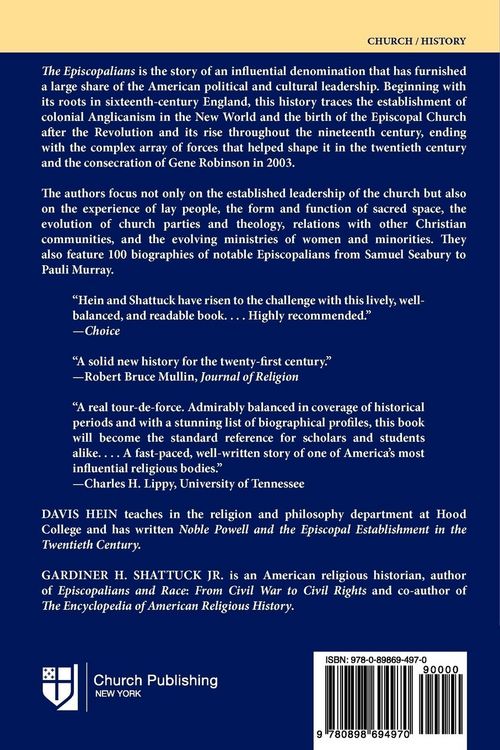 CHURCH / HISTORY

The Episcopalians is the story of an influential denomination that has furnished a large share of the American political and cultural leadership. Beginning with its roots in sixteenth-century England, this history traces the establishment of colonial Anglicanism in the New World and the birth of the Episcopal Church after the Revolution and its rise throughout the nineteenth century, ending with the complex array of forces that helped shape it in the twentieth century and the consecration of Gene Robinson in 2003.

The authors focus not only on the established leadership of the church but also on the experience of lay people, the form and function of sacred space, the evolution of church parties and theology, relations with other Christian communities, and the evolving ministries of women and minorities. They also feature 100 biographies of notable Episcopalians from Samuel Seabury to Pauli Murray.

"Hein and Shattuck have risen to the challenge with this lively, well-balanced, and readable book. . . . Highly recommended."
—Choice

"A solid new history for the twenty-first century."
—Robert Bruce Mullin, Journal of Religion

"A real tour-de-force. Admirably balanced in coverage of historical periods and with a stunning list of biographical profiles, this book will become the standard reference for scholars and students alike. . . . A fast-paced, well-written story of one of America's most influential religious bodies."
—Charles H. Lippy, University of Tennessee

DAVIS HEIN teaches in the religion and philosophy department at Hood College and has written Noble Powell and the Episcopal Establishment in the Twentieth Century.

GARDINER H. SHATTUCK JR. is an American religious historian, author of Episcopalians and Race: From Civil War to Civil Rights and co-author of The Encyclopedia of American Religious History.

Church Publishing
NEW YORK

ISBN: 978-0-89869-497-0
90000
9 780898 694970